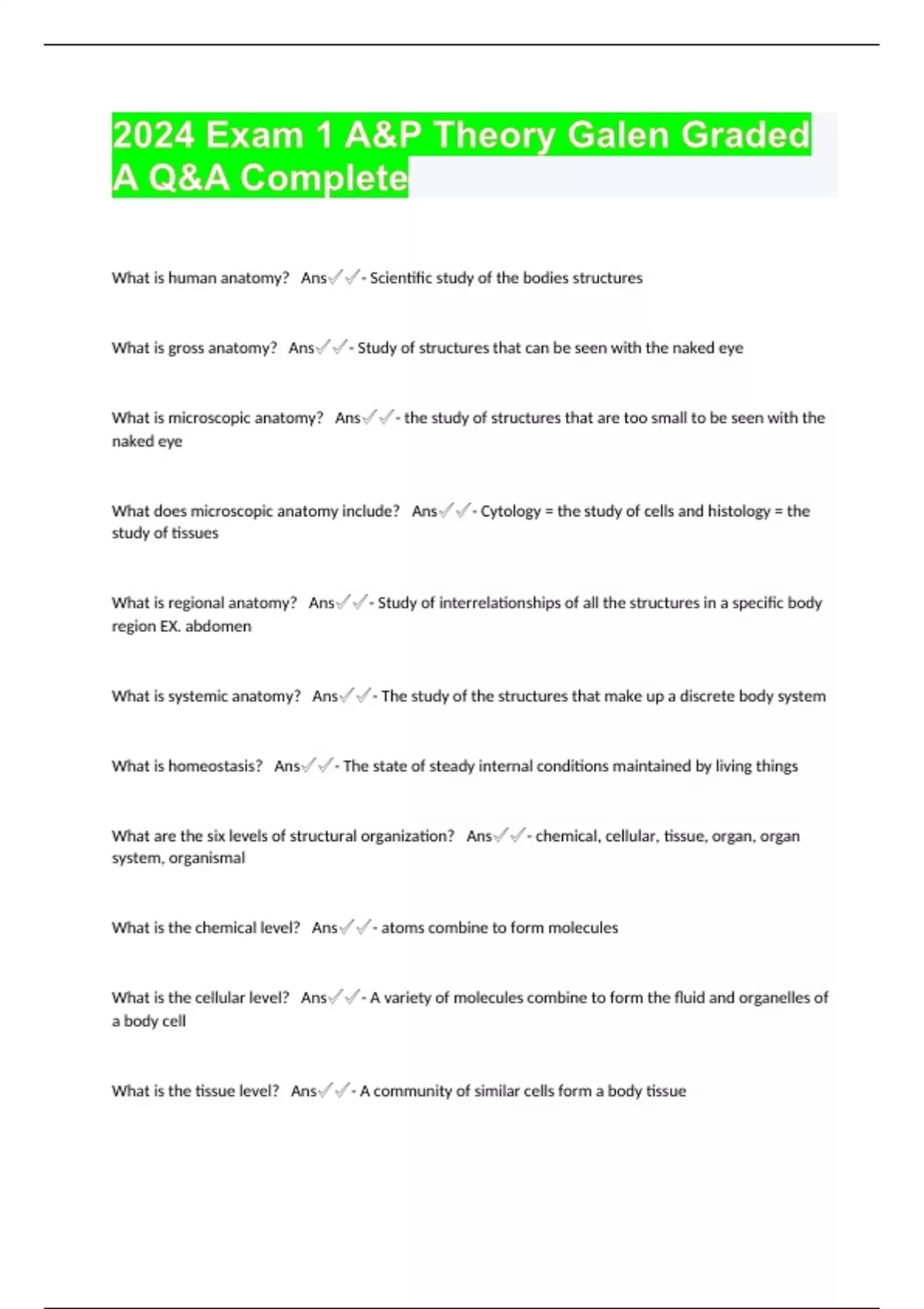 2024 Exam 1 A&P Theory Galen Graded A Q&A Complete

What is human anatomy? Ans✓✓- Scientific study of the bodies structures

What is gross anatomy? Ans✓✓- Study of structures that can be seen with the naked eye

What is microscopic anatomy? Ans✓✓- the study of structures that are too small to be seen with the naked eye

What does microscopic anatomy include? Ans✓✓- Cytology = the study of cells and histology = the study of tissues

What is regional anatomy? Ans✓✓- Study of interrelationships of all the structures in a specific body region EX. abdomen

What is systemic anatomy? Ans✓✓- The study of the structures that make up a discrete body system

What is homeostasis? Ans✓✓- The state of steady internal conditions maintained by living things

What are the six levels of structural organization? Ans✓✓- chemical, cellular, tissue, organ, organ system, organismal

What is the chemical level? Ans✓✓- atoms combine to form molecules

What is the cellular level? Ans✓✓- A variety of molecules combine to form the fluid and organelles of a body cell

What is the tissue level? Ans✓✓- A community of similar cells form a body tissue